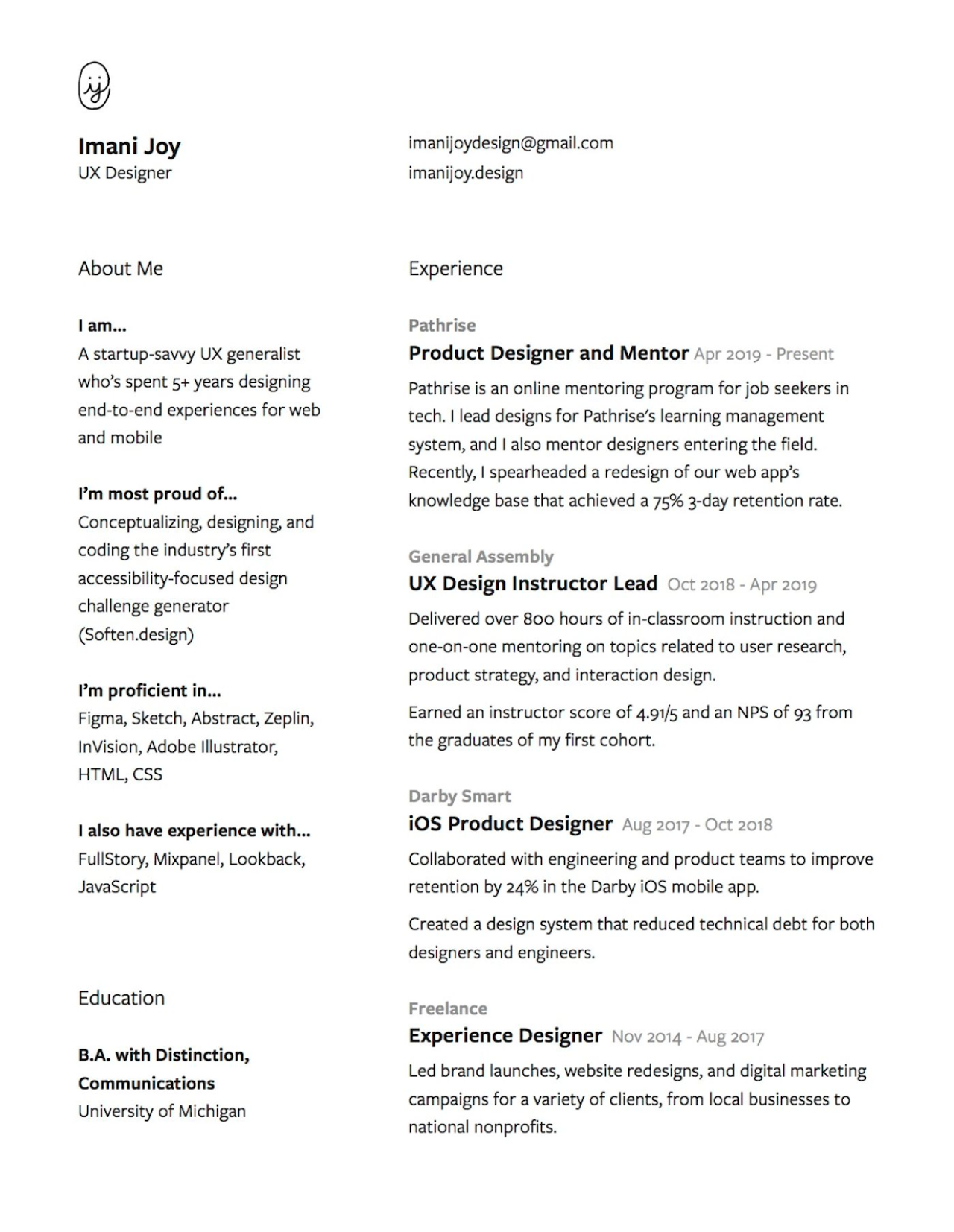 ij

Imani Joy
UX Designer

imanijoydesign@gmail.com
imanijoy.design

About Me

I am...
A startup-savvy UX generalist who's spent 5+ years designing end-to-end experiences for web and mobile

I'm most proud of...
Conceptualizing, designing, and coding the industry's first accessibility-focused design challenge generator (Soften.design)

I'm proficient in...
Figma, Sketch, Abstract, Zeplin, InVision, Adobe Illustrator, HTML, CSS

I also have experience with...
FullStory, Mixpanel, Lookback, JavaScript

Education

B.A. with Distinction, Communications
University of Michigan

Experience

Pathrise
Product Designer and Mentor Apr 2019 - Present
Pathrise is an online mentoring program for job seekers in tech. I lead designs for Pathrise's learning management system, and I also mentor designers entering the field. Recently, I spearheaded a redesign of our web app's knowledge base that achieved a 75% 3-day retention rate.

General Assembly
UX Design Instructor Lead Oct 2018 - Apr 2019
Delivered over 800 hours of in-classroom instruction and one-on-one mentoring on topics related to user research, product strategy, and interaction design.

Earned an instructor score of 4.91/5 and an NPS of 93 from the graduates of my first cohort.

Darby Smart
iOS Product Designer Aug 2017 - Oct 2018
Collaborated with engineering and product teams to improve retention by 24% in the Darby iOS mobile app.

Created a design system that reduced technical debt for both designers and engineers.

Freelance
Experience Designer Nov 2014 - Aug 2017
Led brand launches, website redesigns, and digital marketing campaigns for a variety of clients, from local businesses to national nonprofits.